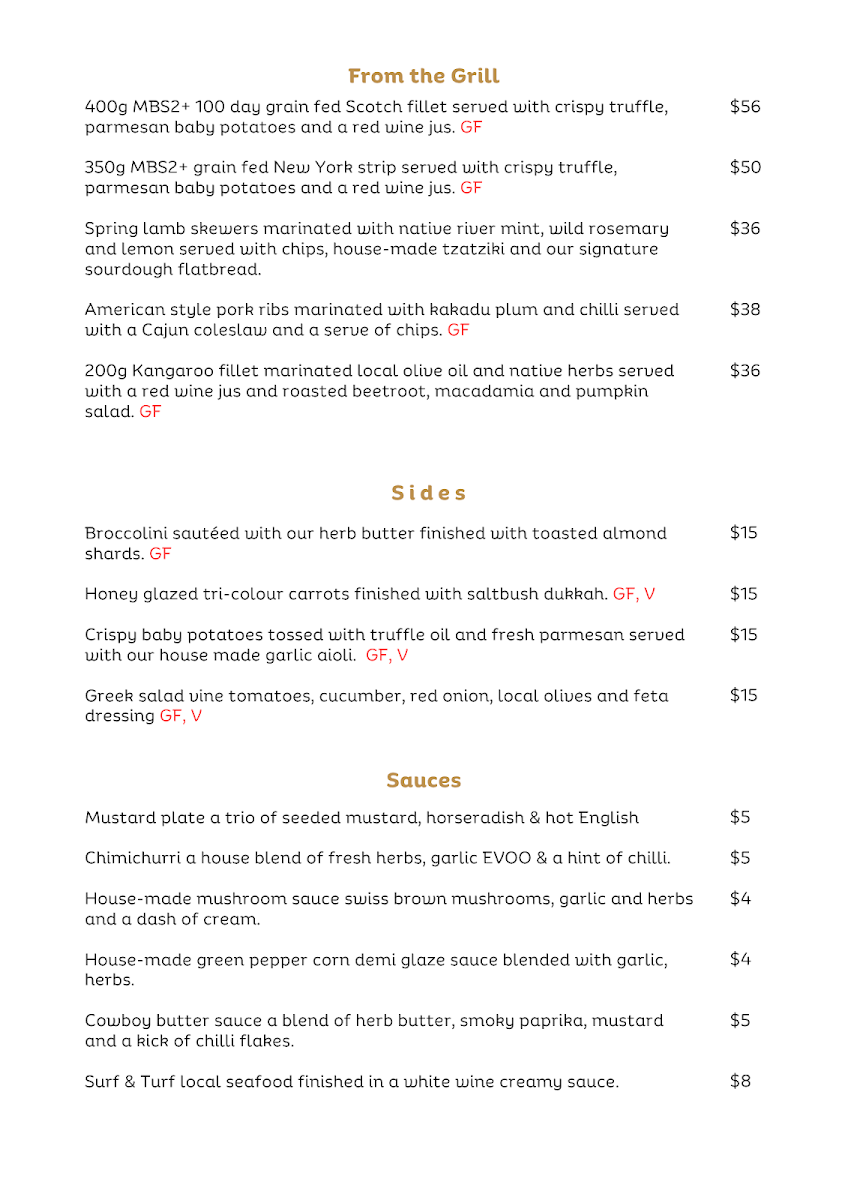 From the Grill

400g MBS2+ 100 day grain fed Scotch fillet served with crispy truffle, parmesan baby potatoes and a red wine jus. GF $56

350g MBS2+ grain fed New York strip served with crispy truffle, parmesan baby potatoes and a red wine jus. GF $50

Spring lamb skewers marinated with native river mint, wild rosemary and lemon served with chips, house-made tzatziki and our signature sourdough flatbread. $36

American style pork ribs marinated with kakadu plum and chilli served with a Cajun coleslaw and a serve of chips. GF $38

200g Kangaroo fillet marinated local olive oil and native herbs served with a red wine jus and roasted beetroot, macadamia and pumpkin salad. GF $36

Sides

Broccolini sautéed with our herb butter finished with toasted almond shards. GF $15

Honey glazed tri-colour carrots finished with saltbush dukkah. GF, V $15

Crispy baby potatoes tossed with truffle oil and fresh parmesan served with our house made garlic aioli. GF, V $15

Greek salad vine tomatoes, cucumber, red onion, local olives and feta dressing GF, V $15

Sauces

Mustard plate a trio of seeded mustard, horseradish & hot English $5

Chimichurri a house blend of fresh herbs, garlic EVOO & a hint of chilli. $5

House-made mushroom sauce swiss brown mushrooms, garlic and herbs and a dash of cream. $4

House-made green pepper corn demi glaze sauce blended with garlic, herbs. $4

Cowboy butter sauce a blend of herb butter, smoky paprika, mustard and a kick of chilli flakes. $5

Surf & Turf local seafood finished in a white wine creamy sauce. $8